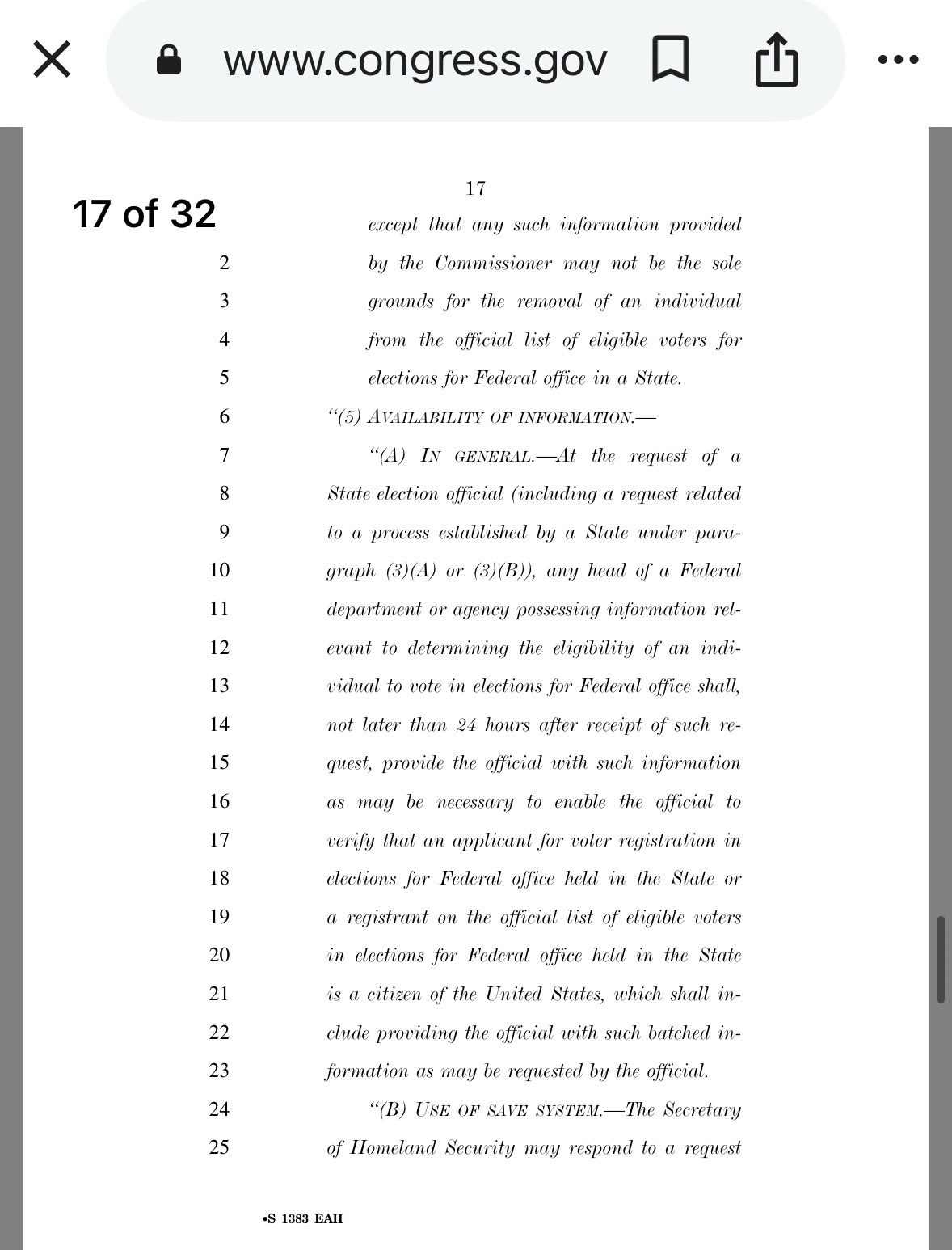 www.congress.gov

17 of 32

17

except that any such information provided
2 by the Commissioner may not be the sole
3 grounds for the removal of an individual
4 from the official list of eligible voters for
5 elections for Federal office in a State.
6 "(5) AVAILABILITY OF INFORMATION.—
7 "(A) IN GENERAL.—At the request of a
8 State election official (including a request related
9 to a process established by a State under para-
10 graph (3)(A) or (3)(B)), any head of a Federal
11 department or agency possessing information rel-
12 evant to determining the eligibility of an indi-
13 vidual to vote in elections for Federal office shall,
14 not later than 24 hours after receipt of such re-
15 quest, provide the official with such information
16 as may be necessary to enable the official to
17 verify that an applicant for voter registration in
18 elections for Federal office held in the State or
19 a registrant on the official list of eligible voters
20 in elections for Federal office held in the State
21 is a citizen of the United States, which shall in-
22 clude providing the official with such batched in-
23 formation as may be requested by the official.
24 "(B) USE OF SAVE SYSTEM.—The Secretary
25 of Homeland Security may respond to a request

•S 1383 EAH